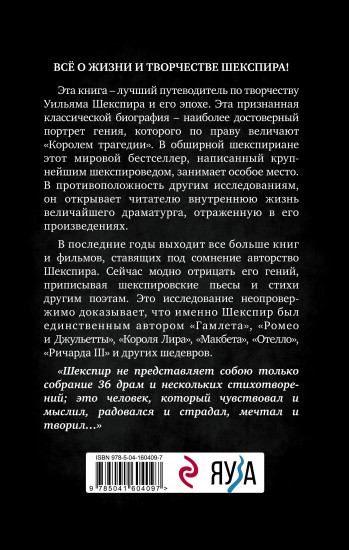 ВСЁ О ЖИЗНИ И ТВОРЧЕСТВЕ ШЕКСПИРА!

Эта книга – лучший путеводитель по творчеству Уильяма Шекспира и его эпохе. Эта признанная классической биография – наиболее достоверный портрет гения, которого по праву величают «Королем трагедии». В обширной шекспириане этот мировой бестселлер, написанный крупнейшим шекспироведом, занимает особое место. В противоположность другим исследованиям, он открывает читателю внутреннюю жизнь величайшего драматурга, отраженную в его произведениях.

В последние годы выходит все больше книг и фильмов, ставящих под сомнение авторство Шекспира. Сейчас модно отрицать его гений, приписывая шекспировские пьесы и стихи другим поэтам. Это исследование неопровержимо доказывает, что именно Шекспир был единственным автором «Гамлета», «Ромео и Джульетты», «Короля Лира», «Макбета», «Отелло», «Ричарда III» и других шедевров.

«Шекспир не представляет собою только собрание 36 драм и нескольких стихотворений; это человек, который чувствовал и мыслил, радовался и страдал, мечтал и творил…»

ISBN 978-5-04-160409-7
9 785041 604097 >

ЯУЗА